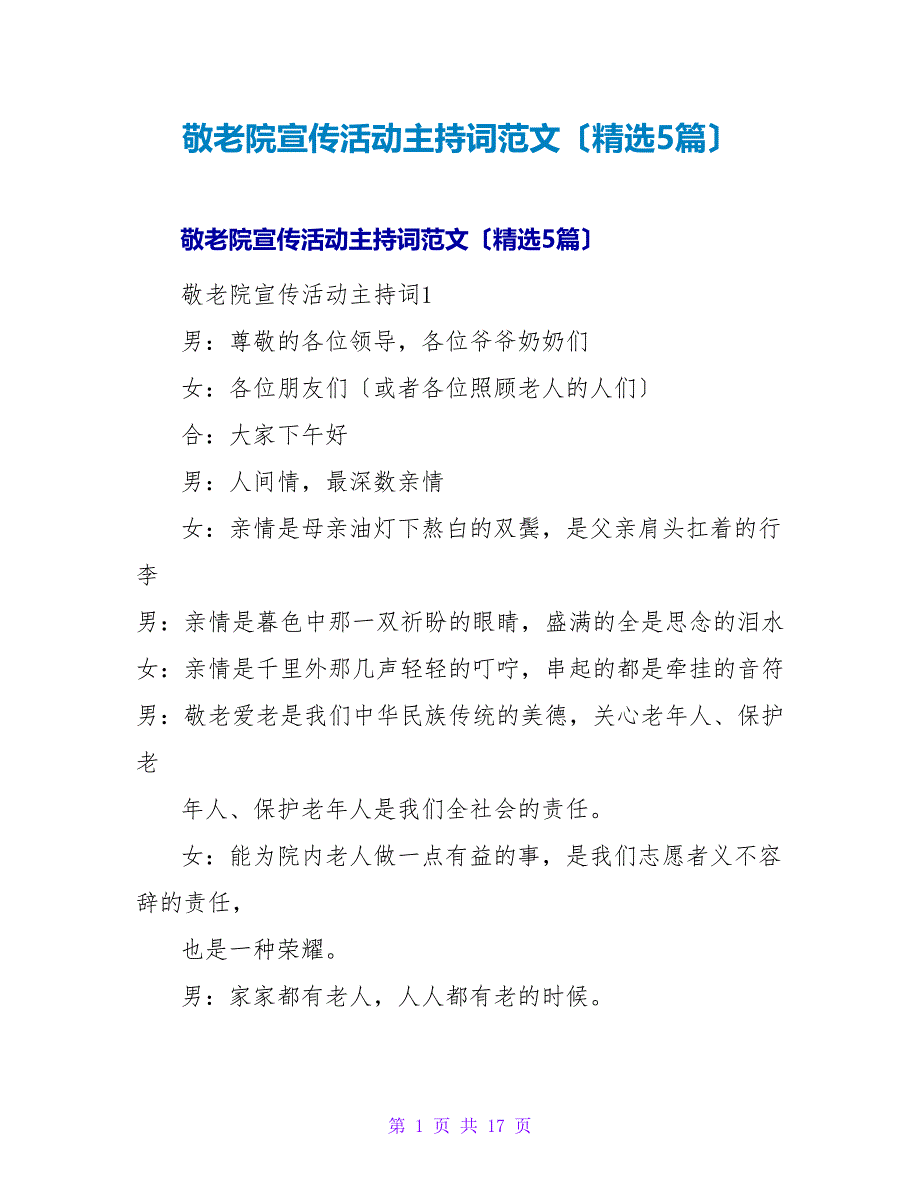 敬老院宣传活动主持词范文〔精选5篇〕

敬老院宣传活动主持词范文〔精选5篇〕

敬老院宣传活动主持词1

男：尊敬的各位领导，各位爷爷奶奶们

女：各位朋友们〔或者各位照顾老人的人们〕

合：大家下午好

男：人间情，最深数亲情

女：亲情是母亲油灯下熬白的双鬓，是父亲肩头扛着的行李

男：亲情是暮色中那一双祈盼的眼睛，盛满的全是思念的泪水

女：亲情是千里外那几声轻轻的叮咛，串起的都是牵挂的音符

男：敬老爱老是我们中华民族传统的美德，关心老年人、保护老

年人、保护老年人是我们全社会的责任。

女：能为院内老人做一点有益的事，是我们志愿者义不容辞的责任，

也是一种荣耀。

男：家家都有老人，人人都有老的时候。

第 1 页 共 17 页